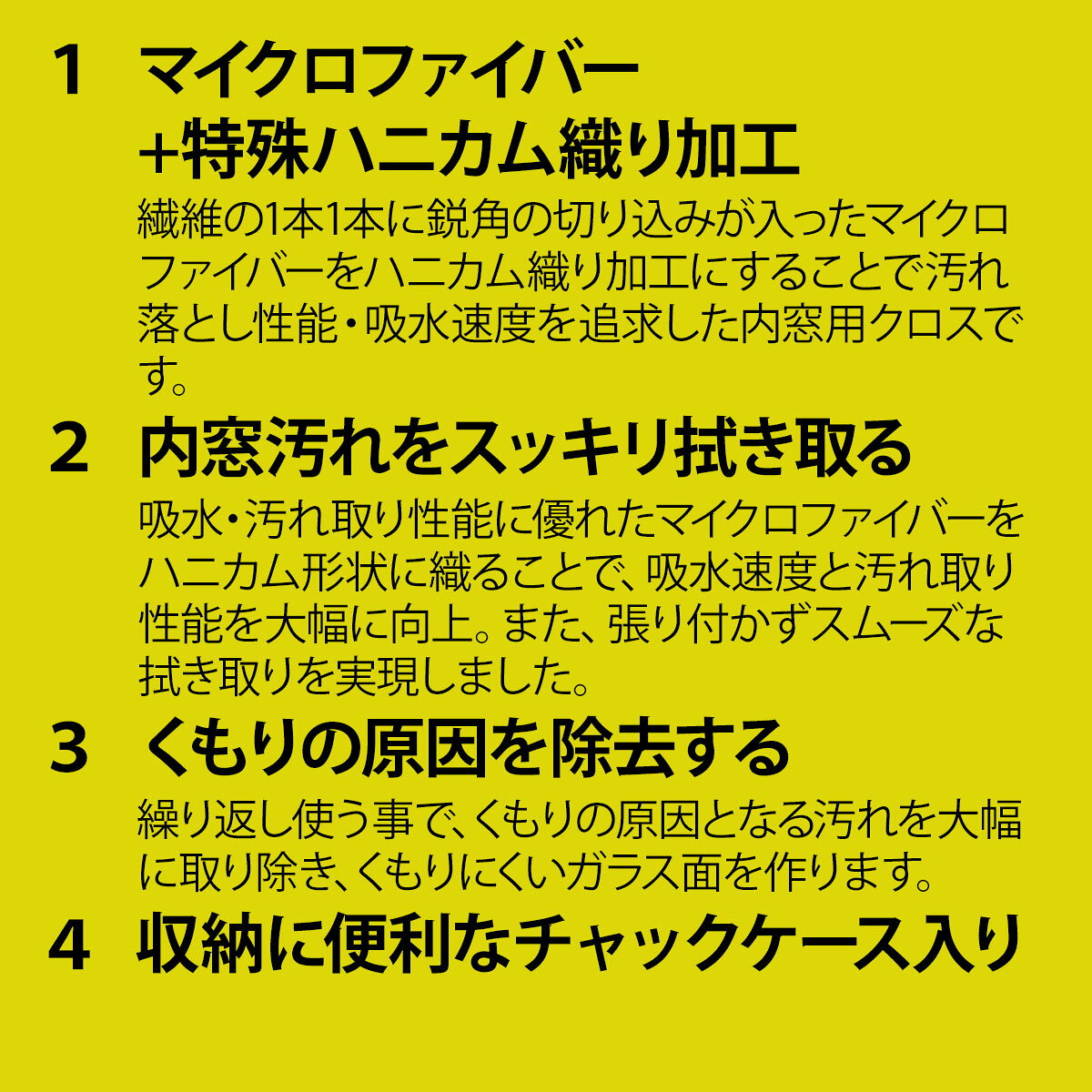 1 マイクロファイバー
+特殊ハニカム織り加工

繊維の1本1本に鋭角の切り込みが入ったマイクロファイバーをハニカム織り加工にすることで汚れ落とし性能・吸水速度を追求した内窓用クロスです。

2 内窓汚れをスッキリ拭き取る

吸水・汚れ取り性能に優れたマイクロファイバーをハニカム形状に織ることで、吸水速度と汚れ取り性能を大幅に向上。また、張り付かずスムーズな拭き取りを実現しました。

3 くもりの原因を除去する

繰り返し使う事で、くもりの原因となる汚れを大幅に取り除き、くもりにくいガラス面を作ります。

4 収納に便利なチャックケース入り